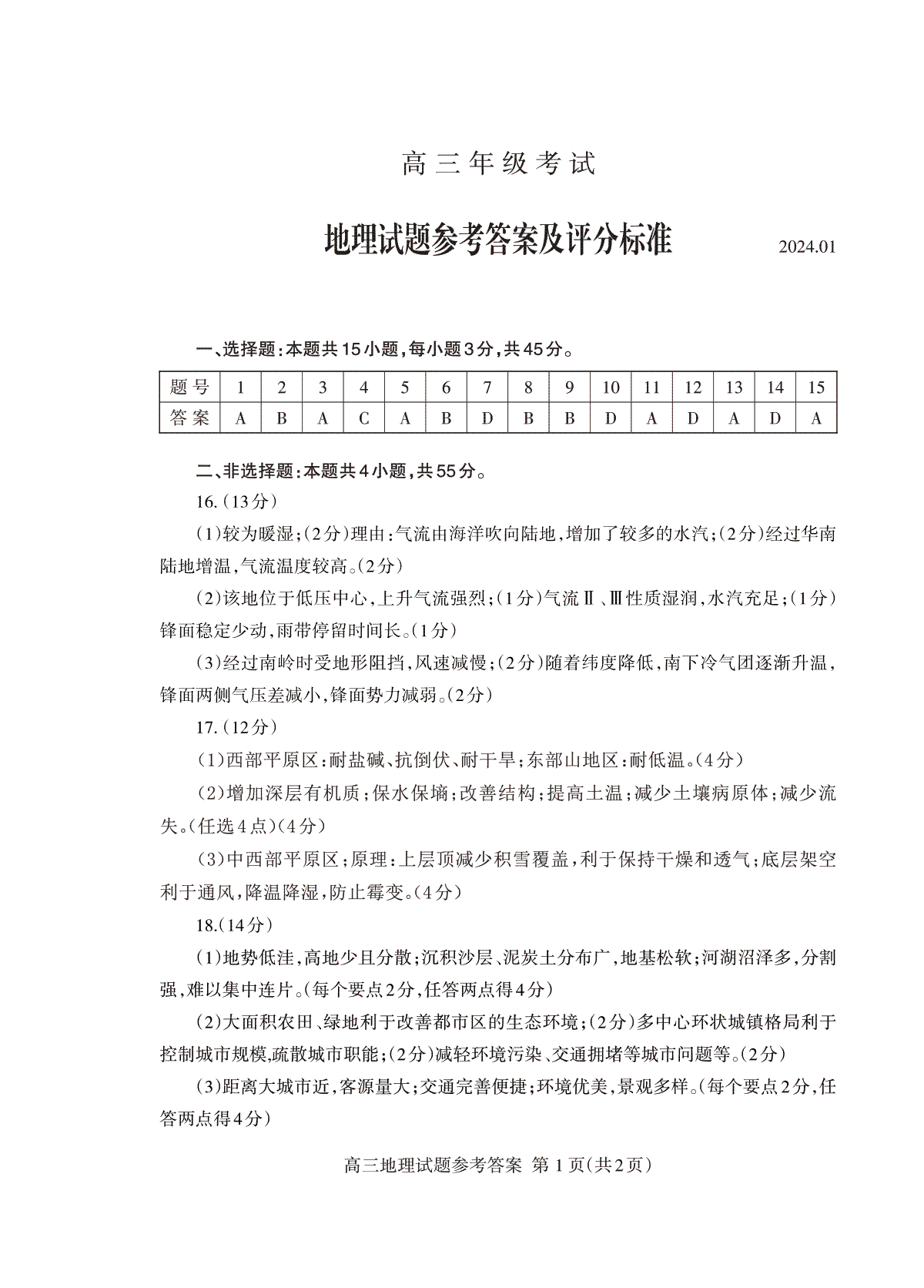 高三年级考试

地理试题参考答案及评分标准

2024.01

一、选择题：本题共15小题，每小题3分，共45分。

| 题号 | 1 | 2 | 3 | 4 | 5 | 6 | 7 | 8 | 9 | 10 | 11 | 12 | 13 | 14 | 15 |
|---|---|---|---|---|---|---|---|---|---|---|---|---|---|---|---|
| 答案 | A | B | A | C | A | B | D | B | B | D | A | D | A | D | A |

二、非选择题：本题共4小题，共55分。

16.（13分）

（1）较为暖湿；（2分）理由：气流由海洋吹向陆地，增加了较多的水汽；（2分）经过华南陆地增温，气流温度较高。（2分）

（2）该地位于低压中心，上升气流强烈；（1分）气流Ⅱ、Ⅲ性质湿润，水汽充足；（1分）锋面稳定少动，雨带停留时间长。（1分）

（3）经过南岭时受地形阻挡，风速减慢；（2分）随着纬度降低，南下冷气团逐渐升温，锋面两侧气压差减小，锋面势力减弱。（2分）

17.（12分）

（1）西部平原区：耐盐碱、抗倒伏、耐干旱；东部山地区：耐低温。（4分）

（2）增加深层有机质；保水保墒；改善结构；提高土温；减少土壤病原体；减少流失。（任选4点）（4分）

（3）中西部平原区；原理：上层顶减少积雪覆盖，利于保持干燥和透气；底层架空利于通风，降温降湿，防止霉变。（4分）

18.（14分）

（1）地势低洼，高地少且分散；沉积沙层、泥炭土分布广，地基松软；河湖沼泽多，分割强，难以集中连片。（每个要点2分，任答两点得4分）

（2）大面积农田、绿地利于改善都市区的生态环境；（2分）多中心环状城镇格局利于控制城市规模，疏散城市职能；（2分）减轻环境污染、交通拥堵等城市问题等。（2分）

（3）距离大城市近，客源量大；交通完善便捷；环境优美，景观多样。（每个要点2分，任答两点得4分）

高三地理试题参考答案 第1页（共2页）